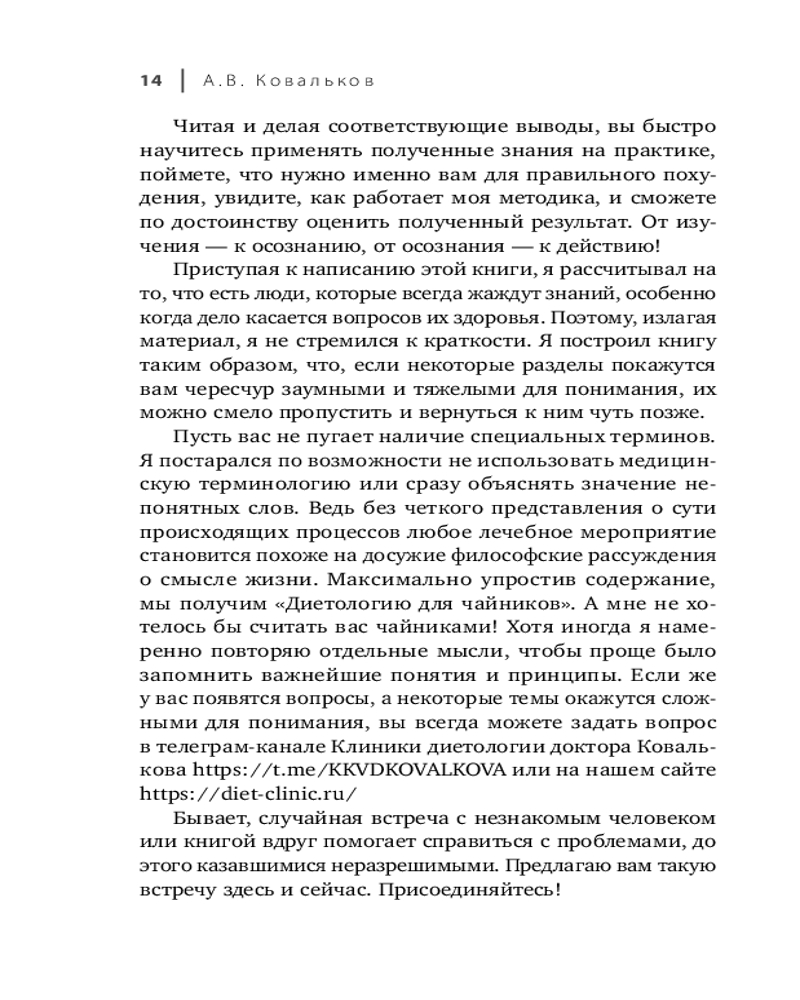 14 | А.В. Ковальков

Читая и делая соответствующие выводы, вы быстро научитесь применять полученные знания на практике, поймете, что нужно именно вам для правильного похудения, увидите, как работает моя методика, и сможете по достоинству оценить полученный результат. От изучения — к осознанию, от осознания — к действию!

Приступая к написанию этой книги, я рассчитывал на то, что есть люди, которые всегда жаждут знаний, особенно когда дело касается вопросов их здоровья. Поэтому, излагая материал, я не стремился к краткости. Я построил книгу таким образом, что, если некоторые разделы покажутся вам чересчур заумными и тяжелыми для понимания, их можно смело пропустить и вернуться к ним чуть позже.

Пусть вас не пугает наличие специальных терминов. Я постарался по возможности не использовать медицинскую терминологию или сразу объяснять значение непонятных слов. Ведь без четкого представления о сути происходящих процессов любое лечебное мероприятие становится похоже на досужие философские рассуждения о смысле жизни. Максимально упростив содержание, мы получим «Диетологию для чайников». А мне не хотелось бы считать вас чайниками! Хотя иногда я намеренно повторяю отдельные мысли, чтобы проще было запомнить важнейшие понятия и принципы. Если же у вас появятся вопросы, а некоторые темы окажутся сложными для понимания, вы всегда можете задать вопрос в телеграм-канале Клиники диетологии доктора Ковалькова https://t.me/KKVDKOVALKOVA или на нашем сайте https://diet-clinic.ru/

Бывает, случайная встреча с незнакомым человеком или книгой вдруг помогает справиться с проблемами, до этого казавшимися неразрешимыми. Предлагаю вам такую встречу здесь и сейчас. Присоединяйтесь!